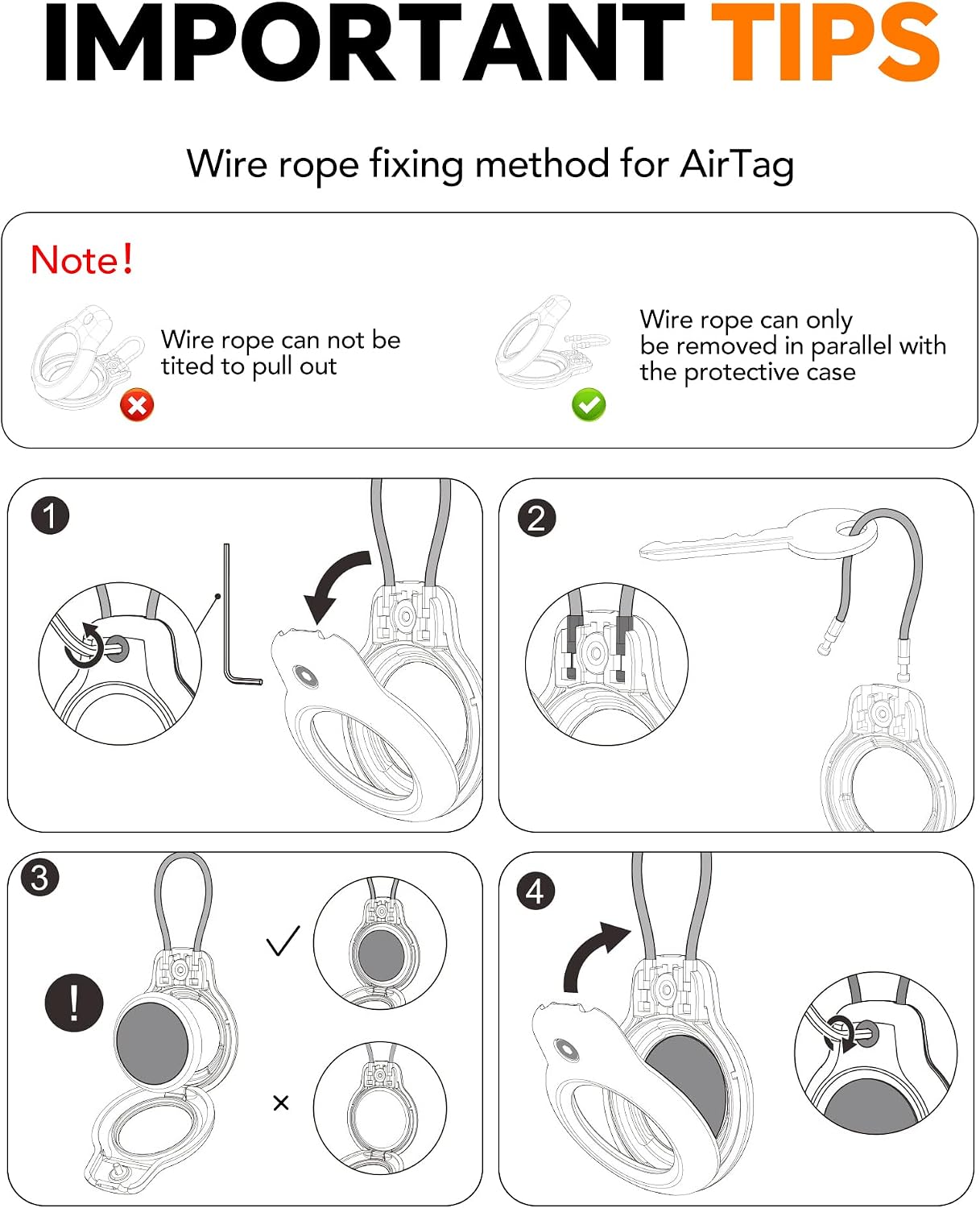 IMPORTANT TIPS

Wire rope fixing method for AirTag

Note!

Wire rope can not be tited to pull out

Wire rope can only be removed in parallel with the protective case

1

2

3

!

✓

×

4